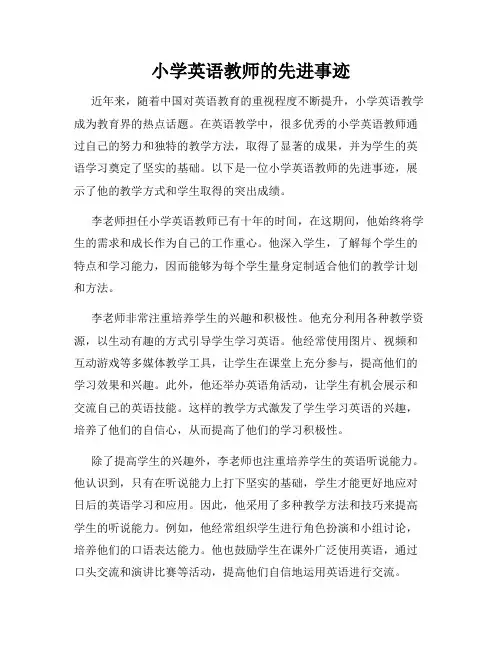 小学英语教师的先进事迹

近年来，随着中国对英语教育的重视程度不断提升，小学英语教学成为教育界的热点话题。在英语教学中，很多优秀的小学英语教师通过自己的努力和独特的教学方法，取得了显著的成果，并为学生的英语学习奠定了坚实的基础。以下是一位小学英语教师的先进事迹，展示了他的教学方式和学生取得的突出成绩。

李老师担任小学英语教师已有十年的时间，在这期间，他始终将学生的需求和成长作为自己的工作重心。他深入学生，了解每个学生的特点和学习能力，因而能够为每个学生量身定制适合他们的教学计划和方法。

李老师非常注重培养学生的兴趣和积极性。他充分利用各种教学资源，以生动有趣的方式引导学生学习英语。他经常使用图片、视频和互动游戏等多媒体教学工具，让学生在课堂上充分参与，提高他们的学习效果和兴趣。此外，他还举办英语角活动，让学生有机会展示和交流自己的英语技能。这样的教学方式激发了学生学习英语的兴趣，培养了他们的自信心，从而提高了他们的学习积极性。

除了提高学生的兴趣外，李老师也注重培养学生的英语听说能力。他认识到，只有在听说能力上打下坚实的基础，学生才能更好地应对日后的英语学习和应用。因此，他采用了多种教学方法和技巧来提高学生的听说能力。例如，他经常组织学生进行角色扮演和小组讨论，培养他们的口语表达能力。他也鼓励学生在课外广泛使用英语，通过口头交流和演讲比赛等活动，提高他们自信地运用英语进行交流。